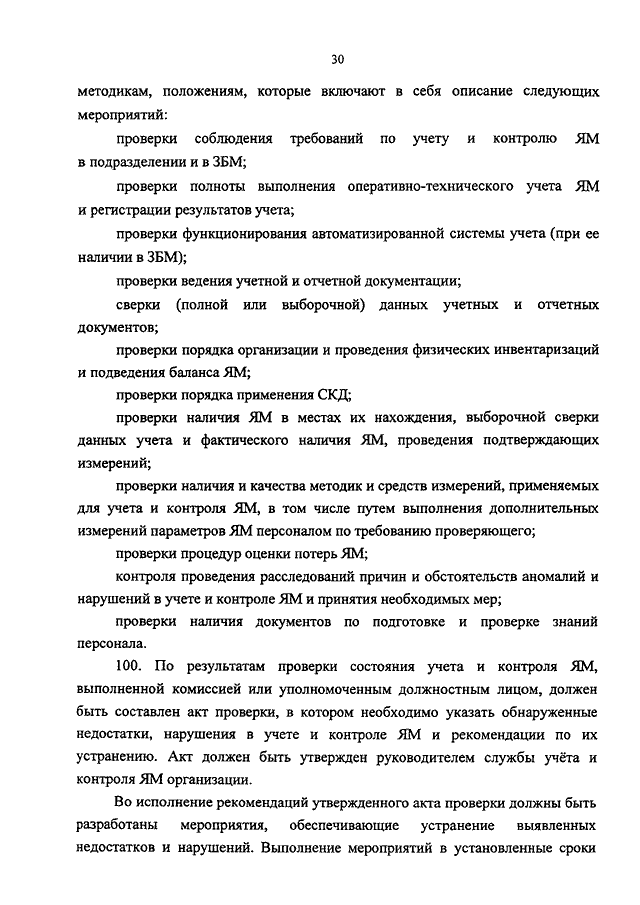 30

методикам, положениям, которые включают в себя описание следующих мероприятий:

проверки соблюдения требований по учету и контролю ЯМ в подразделении и в ЗБМ;

проверки полноты выполнения оперативно-технического учета ЯМ и регистрации результатов учета;

проверки функционирования автоматизированной системы учета (при ее наличии в ЗБМ);

проверки ведения учетной и отчетной документации;

сверки (полной или выборочной) данных учетных и отчетных документов;

проверки порядка организации и проведения физических инвентаризаций и подведения баланса ЯМ;

проверки порядка применения СКД;

проверки наличия ЯМ в местах их нахождения, выборочной сверки данных учета и фактического наличия ЯМ, проведения подтверждающих измерений;

проверки наличия и качества методик и средств измерений, применяемых для учета и контроля ЯМ, в том числе путем выполнения дополнительных измерений параметров ЯМ персоналом по требованию проверяющего;

проверки процедур оценки потерь ЯМ;

контроля проведения расследований причин и обстоятельств аномалий и нарушений в учете и контроле ЯМ и принятия необходимых мер;

проверки наличия документов по подготовке и проверке знаний персонала.

100. По результатам проверки состояния учета и контроля ЯМ, выполненной комиссией или уполномоченным должностным лицом, должен быть составлен акт проверки, в котором необходимо указать обнаруженные недостатки, нарушения в учете и контроле ЯМ и рекомендации по их устранению. Акт должен быть утвержден руководителем службы учёта и контроля ЯМ организации.

Во исполнение рекомендаций утвержденного акта проверки должны быть разработаны мероприятия, обеспечивающие устранение выявленных недостатков и нарушений. Выполнение мероприятий в установленные сроки